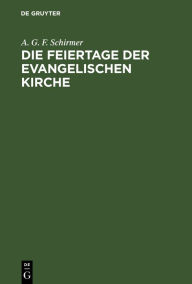 DE GRUYTER

A. G. F. Schirmer

DIE FEIERTAGE DER EVANGELISCHEN KIRCHE

DE G